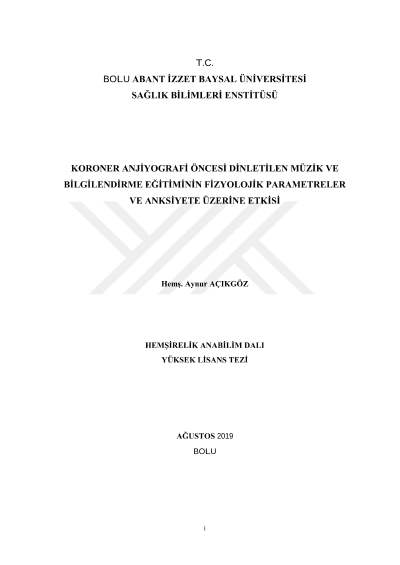 T.C.
BOLU ABANT İZZET BAYSAL ÜNİVERSİTESİ
SAĞLIK BİLİMLERİ ENSTİTÜSÜ

KORONER ANJİYOGRAFİ ÖNCESİ DİNLETİLEN MÜZİK VE BİLGİLENDİRME EĞİTİMİNİN FİZYOLOJİK PARAMETRELER VE ANKSİYETE ÜZERİNE ETKİSİ

Hemş. Aynur AÇIKGÖZ

HEMŞİRELİK ANABİLİM DALI
YÜKSEK LİSANS TEZİ

AĞUSTOS 2019
BOLU

i